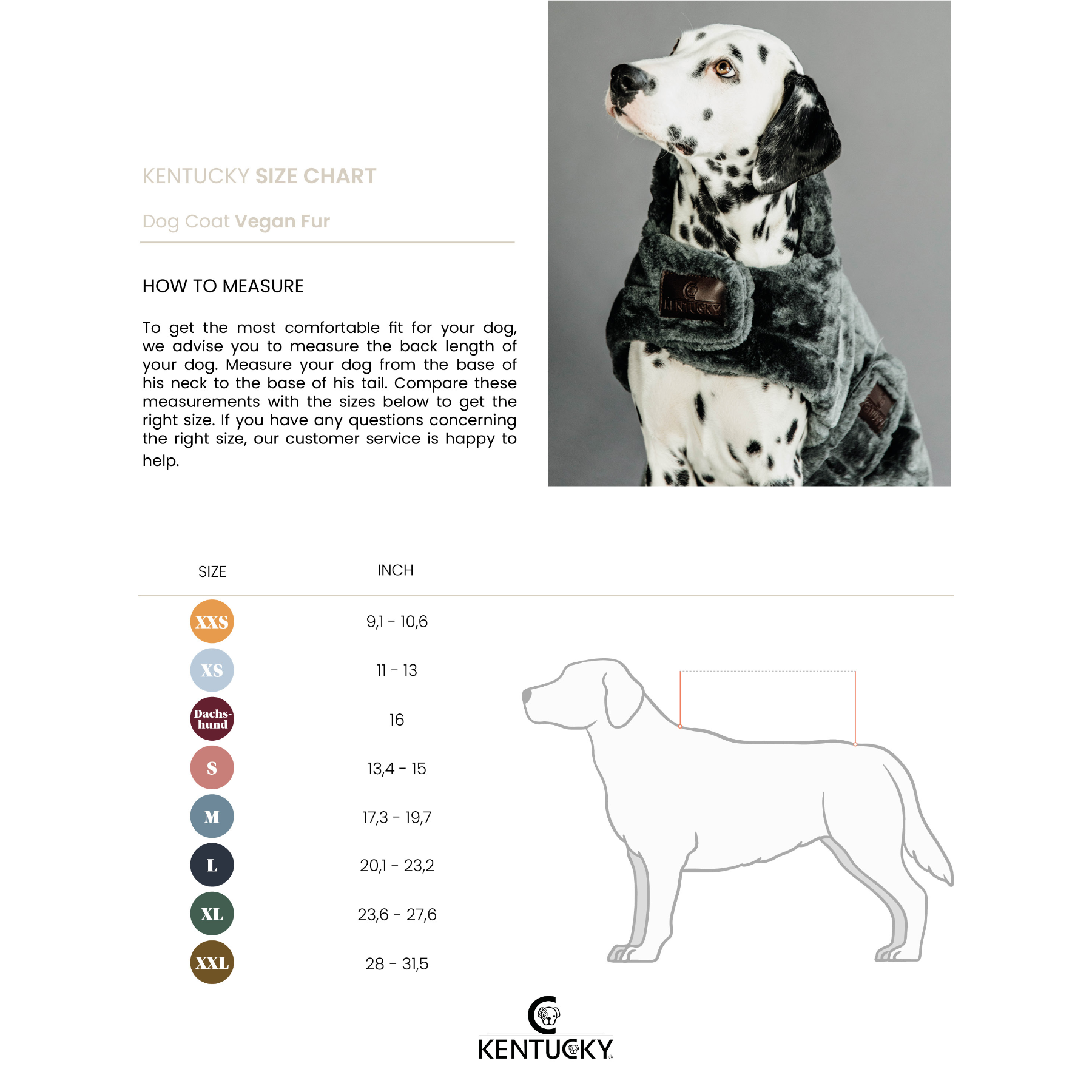 KENTUCKY SIZE CHART

Dog Coat Vegan Fur

HOW TO MEASURE

To get the most comfortable fit for your dog, we advise you to measure the back length of your dog. Measure your dog from the base of his neck to the base of his tail. Compare these measurements with the sizes below to get the right size. If you have any questions concerning the right size, our customer service is happy to help.

KENTUCKY

| SIZE | INCH |
|---|---|
| XXS | 9,1 - 10,6 |
| XS | 11 - 13 |
| Dachshund | 16 |
| S | 13,4 - 15 |
| M | 17,3 - 19,7 |
| L | 20,1 - 23,2 |
| XL | 23,6 - 27,6 |
| XXL | 28 - 31,5 |

KENTUCKY